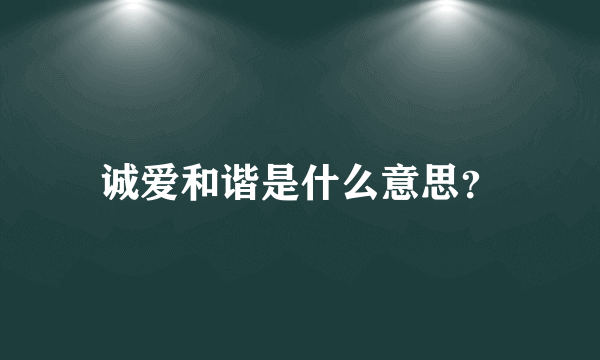 诚爱和谐是什么意思？